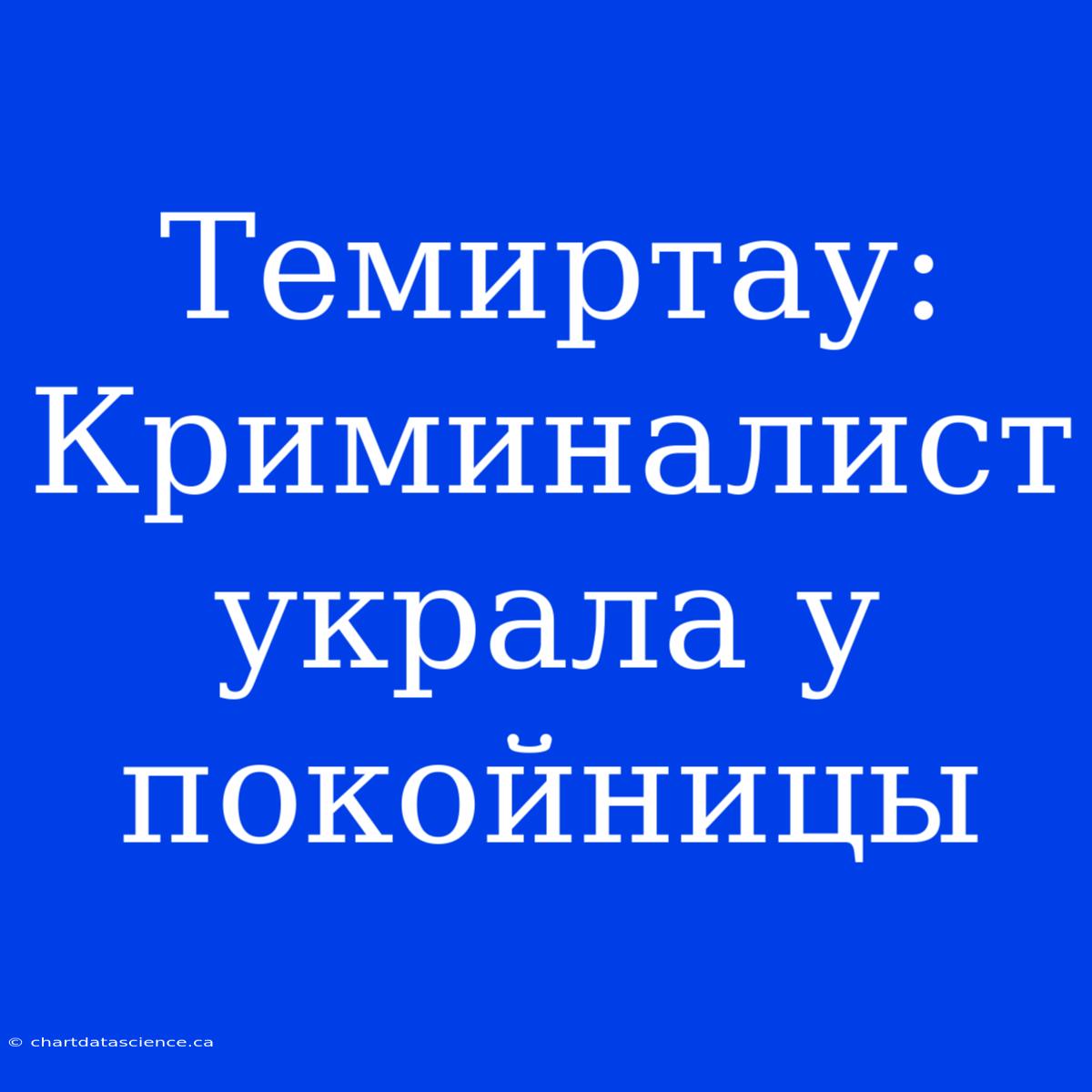 Темиртау: Криминалист украла у покойницы

© chartdatascience.ca